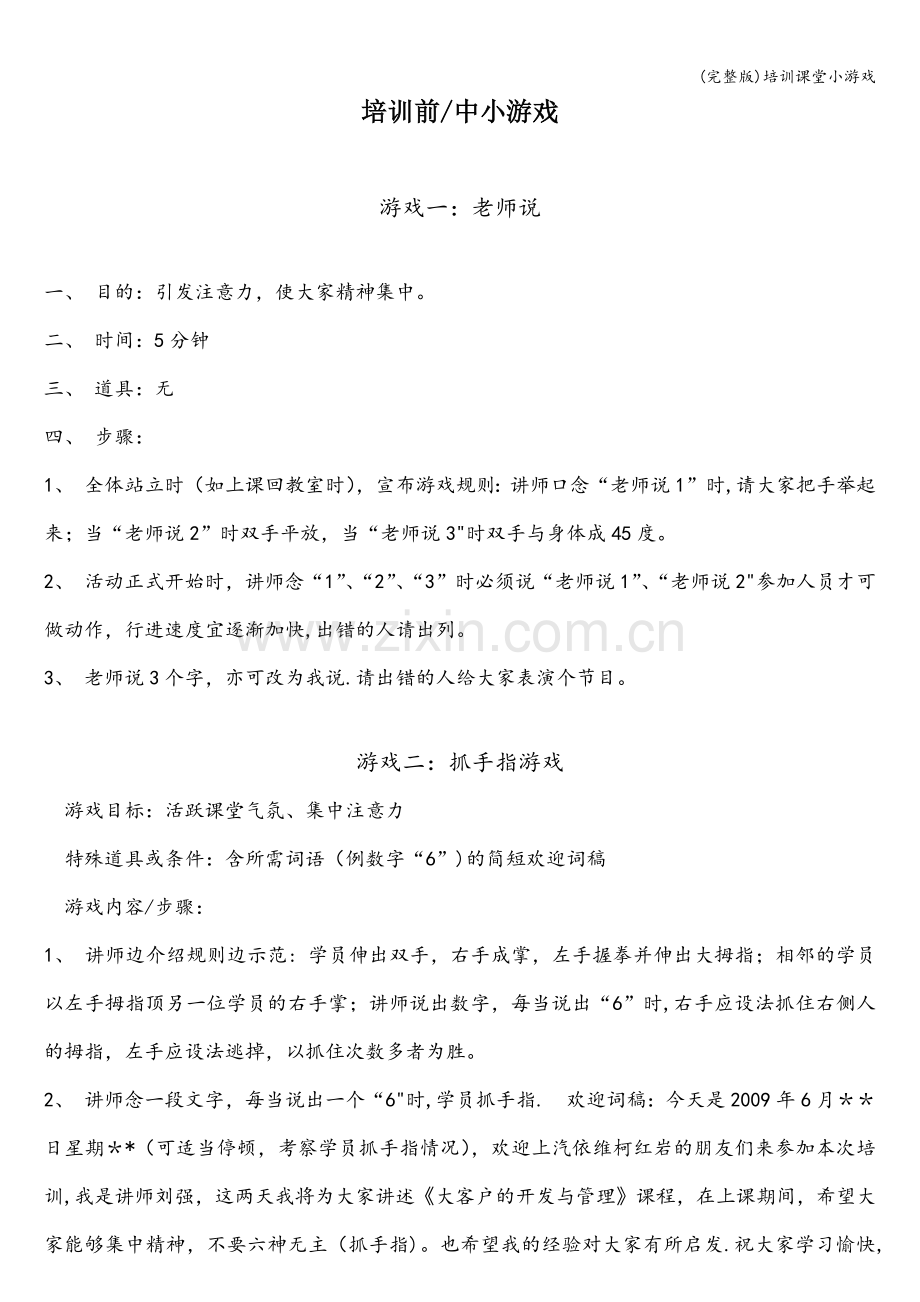 (完整版)培训课堂小游戏

培训前/中小游戏

游戏一：老师说

一、 目的：引发注意力，使大家精神集中。

二、 时间：5分钟

三、 道具：无

四、 步骤：

1、 全体站立时（如上课回教室时），宣布游戏规则：讲师口念“老师说1”时,请大家把手举起来；当“老师说2”时双手平放，当“老师说3"时双手与身体成45度。

2、 活动正式开始时，讲师念“1”、“2”、“3”时必须说“老师说1”、“老师说2"参加人员才可做动作，行进速度宜逐渐加快,出错的人请出列。

3、 老师说3个字，亦可改为我说.请出错的人给大家表演个节目。

游戏二：抓手指游戏

游戏目标：活跃课堂气氛、集中注意力

特殊道具或条件：含所需词语（例数字“6”）的简短欢迎词稿

游戏内容/步骤：

1、 讲师边介绍规则边示范：学员伸出双手，右手成掌，左手握拳并伸出大拇指；相邻的学员以左手拇指顶另一位学员的右手掌；讲师说出数字，每当说出“6”时,右手应设法抓住右侧人的拇指，左手应设法逃掉，以抓住次数多者为胜。

2、 讲师念一段文字，每当说出一个“6"时,学员抓手指. 欢迎词稿：今天是2009年6月＊＊日星期**（可适当停顿，考察学员抓手指情况），欢迎上汽依维柯红岩的朋友们来参加本次培训,我是讲师刘强，这两天我将为大家讲述《大客户的开发与管理》课程，在上课期间，希望大家能够集中精神，不要六神无主（抓手指）。也希望我的经验对大家有所启发.祝大家学习愉快，

www.zixin.com.cn